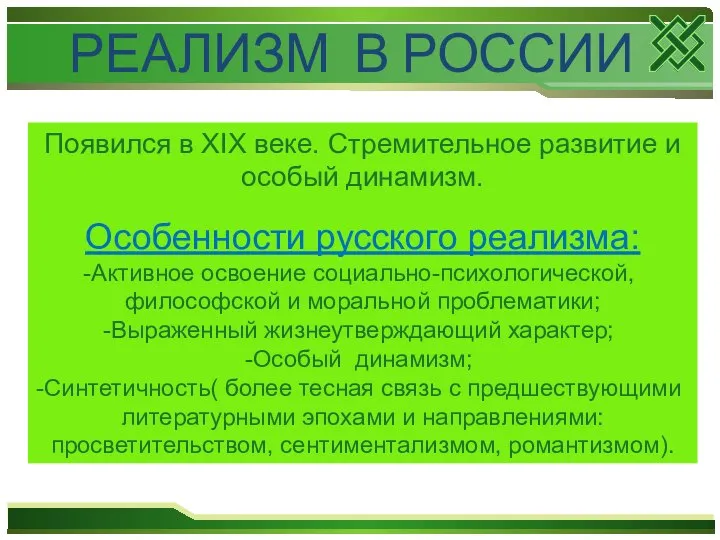 РЕАЛИЗМ В РОССИИ

Появился в XIX веке. Стремительное развитие и особый динамизм.

Особенности русского реализма:
-Активное освоение социально-психологической, философской и моральной проблематики;
-Выраженный жизнеутверждающий характер;
-Особый динамизм;
-Синтетичность( более тесная связь с предшествующими литературными эпохами и направлениями: просветительством, сентиментализмом, романтизмом).